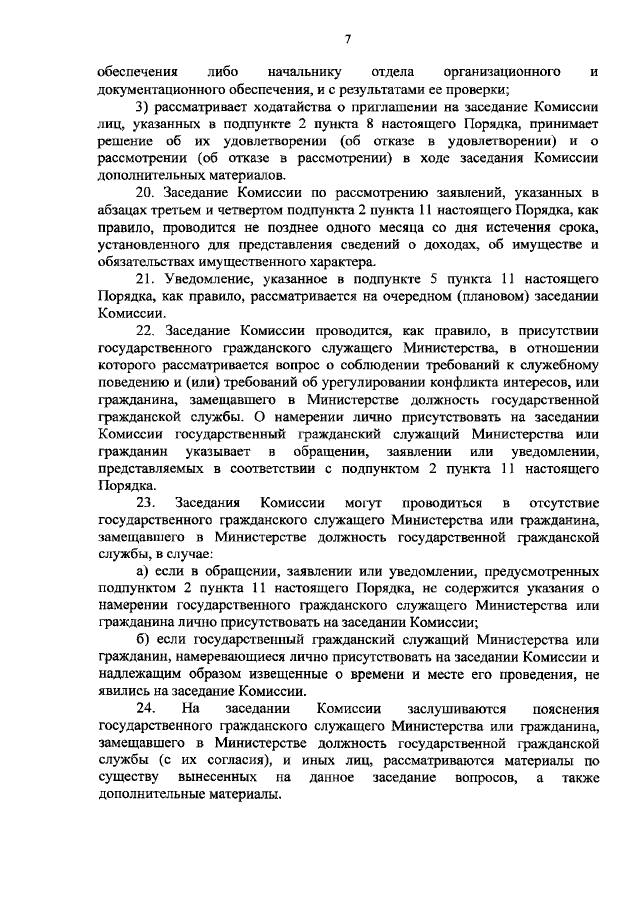 7

обеспечения либо начальнику отдела организационного и документационного обеспечения, и с результатами ее проверки;

3) рассматривает ходатайства о приглашении на заседание Комиссии лиц, указанных в подпункте 2 пункта 8 настоящего Порядка, принимает решение об их удовлетворении (об отказе в удовлетворении) и о рассмотрении (об отказе в рассмотрении) в ходе заседания Комиссии дополнительных материалов.

20. Заседание Комиссии по рассмотрению заявлений, указанных в абзацах третьем и четвертом подпункта 2 пункта 11 настоящего Порядка, как правило, проводится не позднее одного месяца со дня истечения срока, установленного для представления сведений о доходах, об имуществе и обязательствах имущественного характера.

21. Уведомление, указанное в подпункте 5 пункта 11 настоящего Порядка, как правило, рассматривается на очередном (плановом) заседании Комиссии.

22. Заседание Комиссии проводится, как правило, в присутствии государственного гражданского служащего Министерства, в отношении которого рассматривается вопрос о соблюдении требований к служебному поведению и (или) требований об урегулировании конфликта интересов, или гражданина, замещавшего в Министерстве должность государственной гражданской службы. О намерении лично присутствовать на заседании Комиссии государственный гражданский служащий Министерства или гражданин указывает в обращении, заявлении или уведомлении, представляемых в соответствии с подпунктом 2 пункта 11 настоящего Порядка.

23. Заседания Комиссии могут проводиться в отсутствие государственного гражданского служащего Министерства или гражданина, замещавшего в Министерстве должность государственной гражданской службы, в случае:

а) если в обращении, заявлении или уведомлении, предусмотренных подпунктом 2 пункта 11 настоящего Порядка, не содержится указания о намерении государственного гражданского служащего Министерства или гражданина лично присутствовать на заседании Комиссии;

б) если государственный гражданский служащий Министерства или гражданин, намеревающиеся лично присутствовать на заседании Комиссии и надлежащим образом извещенные о времени и месте его проведения, не явились на заседание Комиссии.

24. На заседании Комиссии заслушиваются пояснения государственного гражданского служащего Министерства или гражданина, замещавшего в Министерстве должность государственной гражданской службы (с их согласия), и иных лиц, рассматриваются материалы по существу вынесенных на данное заседание вопросов, а также дополнительные материалы.